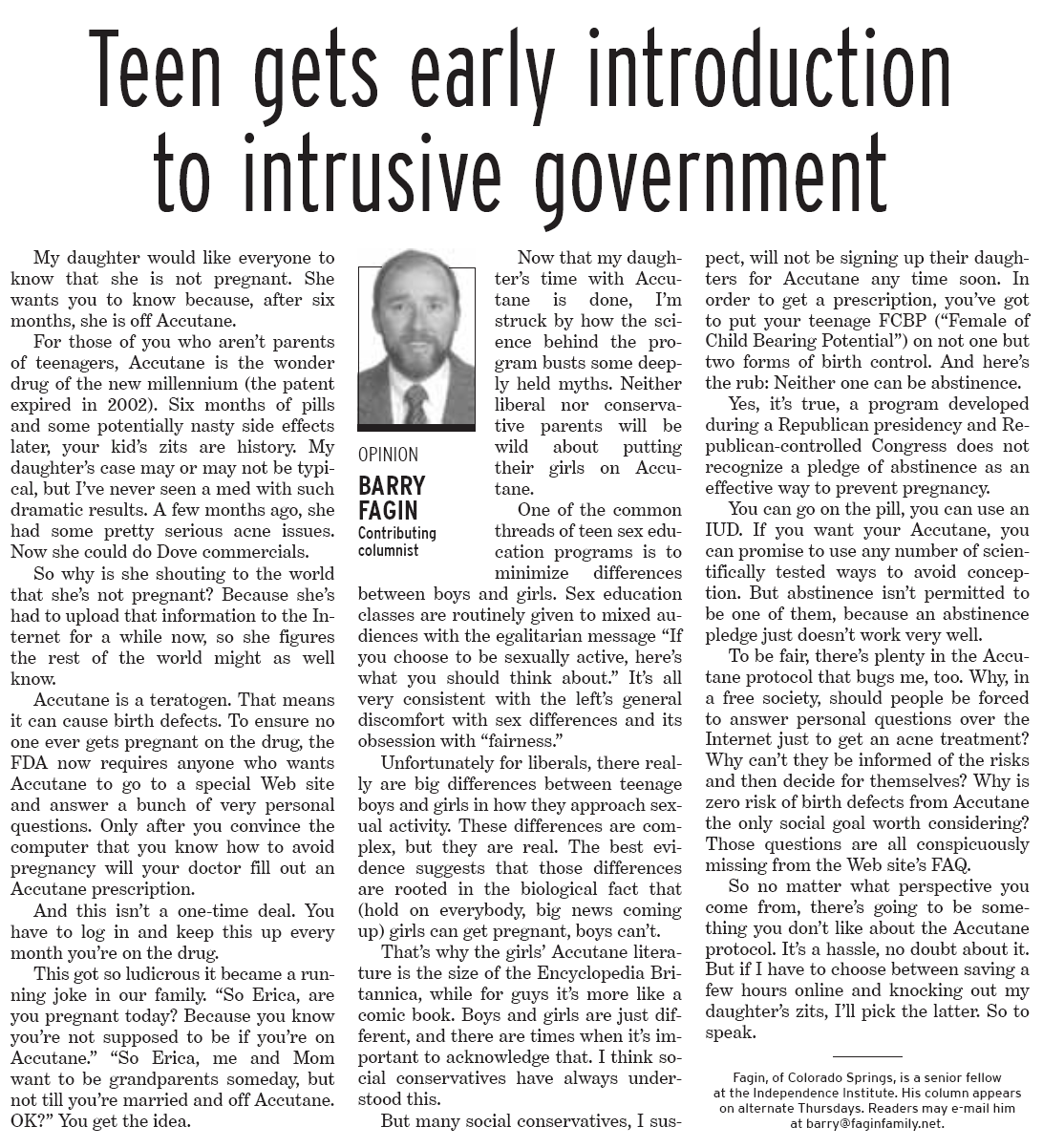 Teen gets early introduction to intrusive government

My daughter would like everyone to know that she is not pregnant. She wants you to know because, after six months, she is off Accutane.

For those of you who aren't parents of teenagers, Accutane is the wonder drug of the new millennium (the patent expired in 2002). Six months of pills and some potentially nasty side effects later, your kid's zits are history. My daughter's case may or may not be typical, but I've never seen a med with such dramatic results. A few months ago, she had some pretty serious acne issues. Now she could do Dove commercials.

So why is she shouting to the world that she's not pregnant? Because she's had to upload that information to the Internet for a while now, so she figures the rest of the world might as well know.

Accutane is a teratogen. That means it can cause birth defects. To ensure no one ever gets pregnant on the drug, the FDA now requires anyone who wants Accutane to go to a special Web site and answer a bunch of very personal questions. Only after you convince the computer that you know how to avoid pregnancy will your doctor fill out an Accutane prescription.

And this isn't a one-time deal. You have to log in and keep this up every month you're on the drug.

This got so ludicrous it became a running joke in our family. "So Erica, are you pregnant today? Because you know you're not supposed to be if you're on Accutane." "So Erica, me and Mom want to be grandparents someday, but not till you're married and off Accutane. OK?" You get the idea.

OPINION
BARRY FAGIN
Contributing columnist

Now that my daughter's time with Accutane is done, I'm struck by how the science behind the program busts some deeply held myths. Neither liberal nor conservative parents will be wild about putting their girls on Accutane.

One of the common threads of teen sex education programs is to minimize differences between boys and girls. Sex education classes are routinely given to mixed audiences with the egalitarian message "If you choose to be sexually active, here's what you should think about." It's all very consistent with the left's general discomfort with sex differences and its obsession with "fairness."

Unfortunately for liberals, there really are big differences between teenage boys and girls in how they approach sexual activity. These differences are complex, but they are real. The best evidence suggests that those differences are rooted in the biological fact that (hold on everybody, big news coming up) girls can get pregnant, boys can't.

That's why the girls' Accutane literature is the size of the Encyclopedia Britannica, while for guys it's more like a comic book. Boys and girls are just different, and there are times when it's important to acknowledge that. I think social conservatives have always understood this.

But many social conservatives, I suspect, will not be signing up their daughters for Accutane any time soon. In order to get a prescription, you've got to put your teenage FCBP ("Female of Child Bearing Potential") on not one but two forms of birth control. And here's the rub: Neither one can be abstinence.

Yes, it's true, a program developed during a Republican presidency and Republican-controlled Congress does not recognize a pledge of abstinence as an effective way to prevent pregnancy.

You can go on the pill, you can use an IUD. If you want your Accutane, you can promise to use any number of scientifically tested ways to avoid conception. But abstinence isn't permitted to be one of them, because an abstinence pledge just doesn't work very well.

To be fair, there's plenty in the Accutane protocol that bugs me, too. Why, in a free society, should people be forced to answer personal questions over the Internet just to get an acne treatment? Why can't they be informed of the risks and then decide for themselves? Why is zero risk of birth defects from Accutane the only social goal worth considering? Those questions are all conspicuously missing from the Web site's FAQ.

So no matter what perspective you come from, there's going to be something you don't like about the Accutane protocol. It's a hassle, no doubt about it. But if I have to choose between saving a few hours online and knocking out my daughter's zits, I'll pick the latter. So to speak.

Fagin, of Colorado Springs, is a senior fellow at the Independence Institute. His column appears on alternate Thursdays. Readers may e-mail him at barry@faginfamily.net.